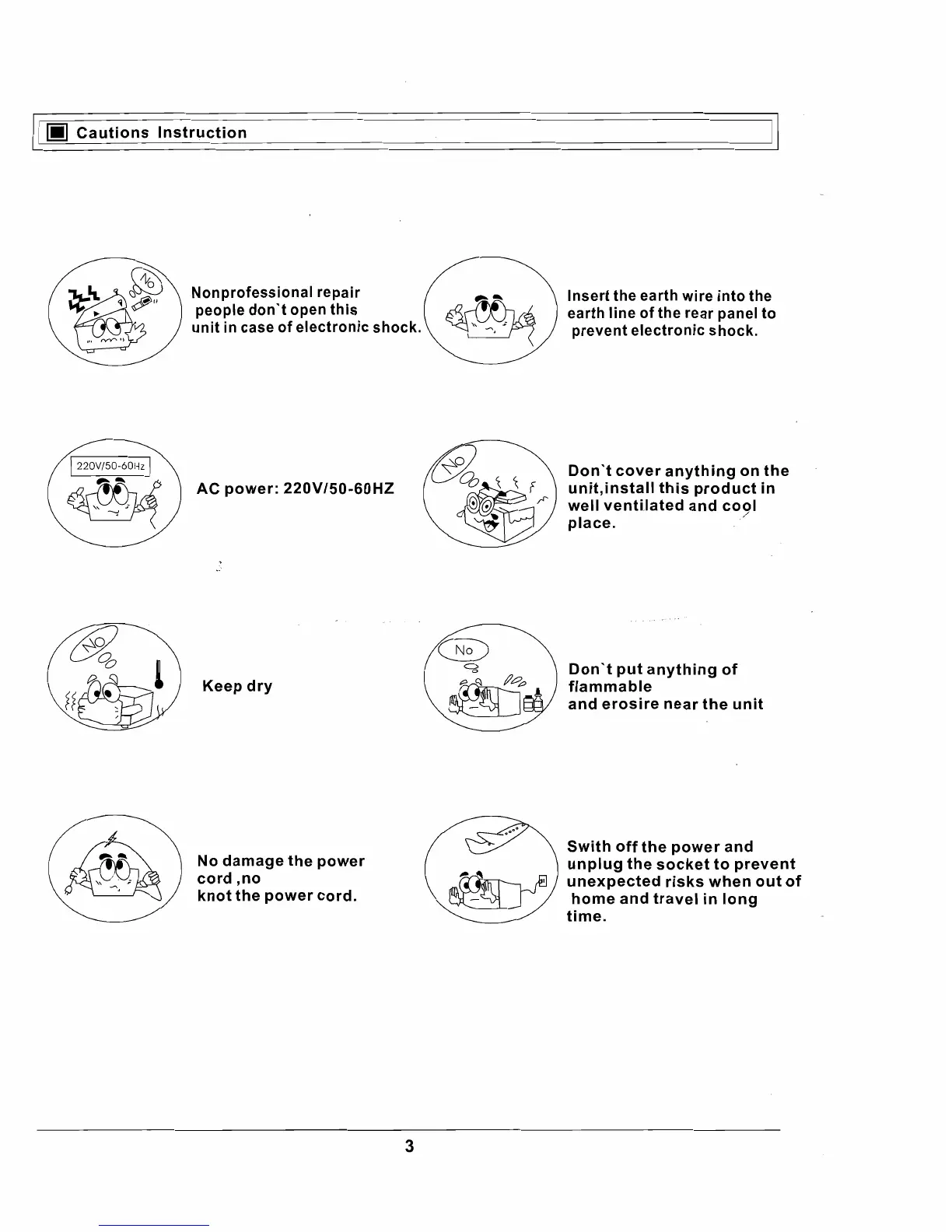 Cautions Instruction

No

Nonprofessional repair people don`t open this unit in case of electronic shock.

Insert the earth wire into the earth line of the rear panel to prevent electronic shock.

220V/50-60Hz

AC power: 220V/50-60HZ

No

Don`t cover anything on the unit,install this product in well ventilated and cool place.

No

Keep dry

No

Don`t put anything of flammable and erosire near the unit

No damage the power cord ,no knot the power cord.

Swith off the power and unplug the socket to prevent unexpected risks when out of home and travel in long time.

3